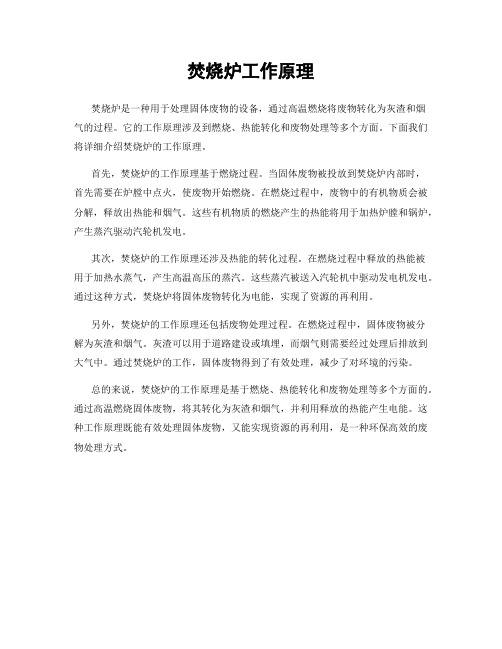 焚烧炉工作原理

焚烧炉是一种用于处理固体废物的设备，通过高温燃烧将废物转化为灰渣和烟气的过程。它的工作原理涉及到燃烧、热能转化和废物处理等多个方面。下面我们将详细介绍焚烧炉的工作原理。

首先，焚烧炉的工作原理基于燃烧过程。当固体废物被投放到焚烧炉内部时，首先需要在炉膛中点火，使废物开始燃烧。在燃烧过程中，废物中的有机物质会被分解，释放出热能和烟气。这些有机物质的燃烧产生的热能将用于加热炉膛和锅炉，产生蒸汽驱动汽轮机发电。

其次，焚烧炉的工作原理还涉及热能的转化过程。在燃烧过程中释放的热能被用于加热水蒸气，产生高温高压的蒸汽。这些蒸汽被送入汽轮机中驱动发电机发电。通过这种方式，焚烧炉将固体废物转化为电能，实现了资源的再利用。

另外，焚烧炉的工作原理还包括废物处理过程。在燃烧过程中，固体废物被分解为灰渣和烟气。灰渣可以用于道路建设或填埋，而烟气则需要经过处理后排放到大气中。通过焚烧炉的工作，固体废物得到了有效处理，减少了对环境的污染。

总的来说，焚烧炉的工作原理是基于燃烧、热能转化和废物处理等多个方面的。通过高温燃烧固体废物，将其转化为灰渣和烟气，并利用释放的热能产生电能。这种工作原理既能有效处理固体废物，又能实现资源的再利用，是一种环保高效的废物处理方式。